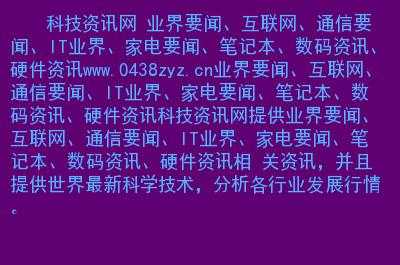 科技资讯网 业界要闻、互联网、通信要闻、IT业界、家电要闻、笔记本、数码资讯、硬件资讯www.0438zyz.cn业界要闻、互联网、通信要闻、IT业界、家电要闻、笔记本、数码资讯、硬件资讯科技资讯网提供业界要闻、互联网、通信要闻、IT业界、家电要闻、笔记本、数码资讯、硬件资讯相 关资讯，并且提供世界最新科学技术，分析各行业发展行情。